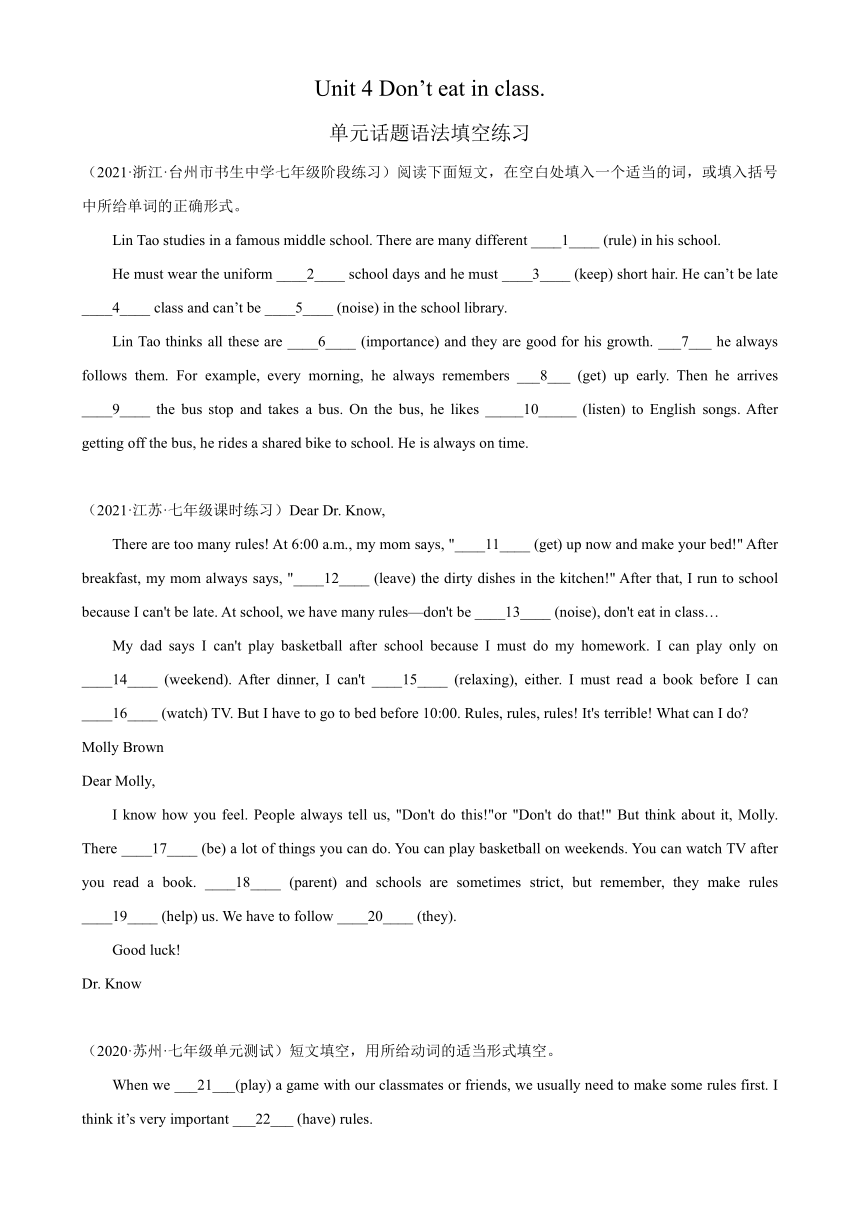 Unit 4 Don’t eat in class.

单元话题语法填空练习

（2021·浙江·台州市书生中学七年级阶段练习）阅读下面短文，在空白处填入一个适当的词，或填入括号中所给单词的正确形式。

Lin Tao studies in a famous middle school. There are many different ____1____ (rule) in his school.

He must wear the uniform ____2____ school days and he must ____3____ (keep) short hair. He can’t be late ____4____ class and can’t be ____5____ (noise) in the school library.

Lin Tao thinks all these are ____6____ (importance) and they are good for his growth. ___7___ he always follows them. For example, every morning, he always remembers ___8___ (get) up early. Then he arrives ____9____ the bus stop and takes a bus. On the bus, he likes _____10_____ (listen) to English songs. After getting off the bus, he rides a shared bike to school. He is always on time.

（2021·江苏·七年级课时练习）Dear Dr. Know,

There are too many rules! At 6:00 a.m., my mom says, "____11____ (get) up now and make your bed!" After breakfast, my mom always says, "____12____ (leave) the dirty dishes in the kitchen!" After that, I run to school because I can't be late. At school, we have many rules—don't be ____13____ (noise), don't eat in class…

My dad says I can't play basketball after school because I must do my homework. I can play only on ____14____ (weekend). After dinner, I can't ____15____ (relaxing), either. I must read a book before I can ____16____ (watch) TV. But I have to go to bed before 10:00. Rules, rules, rules! It's terrible! What can I do?

Molly Brown

Dear Molly,

I know how you feel. People always tell us, "Don't do this!"or "Don't do that!" But think about it, Molly. There ____17____ (be) a lot of things you can do. You can play basketball on weekends. You can watch TV after you read a book. ____18____ (parent) and schools are sometimes strict, but remember, they make rules ____19____ (help) us. We have to follow ____20____ (they).

Good luck!

Dr. Know

（2020·苏州·七年级单元测试）短文填空，用所给动词的适当形式填空。

When we ___21___(play) a game with our classmates or friends, we usually need to make some rules first. I think it’s very important ___22___ (have) rules.